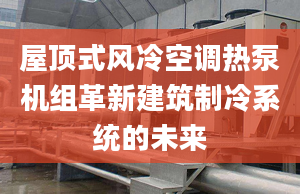 屋顶式风冷空调热泵机组革新建筑制冷系统的未来